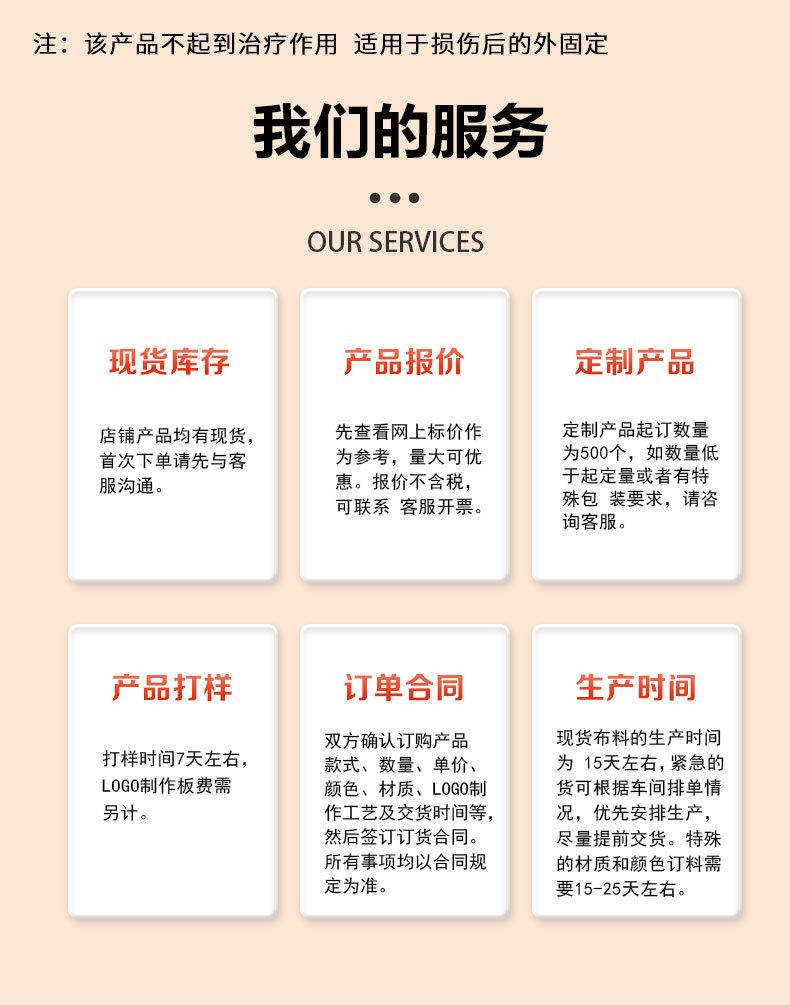 注：该产品不起到治疗作用 适用于损伤后的外固定

我们的服务

OUR SERVICES

现货库存

店铺产品均有现货，首次下单请先与客服沟通。

产品报价

先查看网上标价作为参考，量大可优惠。报价不含税，可联系 客服开票。

定制产品

定制产品起订数量为500个，如数量低于起定量或者有特殊包 装要求，请咨询客服。

产品打样

打样时间7天左右，LOGO制作板费需另计。

订单合同

双方确认订购产品款式、数量、单价、颜色、材质、LOGO制作工艺及交货时间等，然后签订订货合同。所有事项均以合同规定为准。

生产时间

现货布料的生产时间为 15天左右，紧急的货可根据车间排单情况，优先安排生产，尽量提前交货。特殊的材质和颜色订料需要15-25天左右。